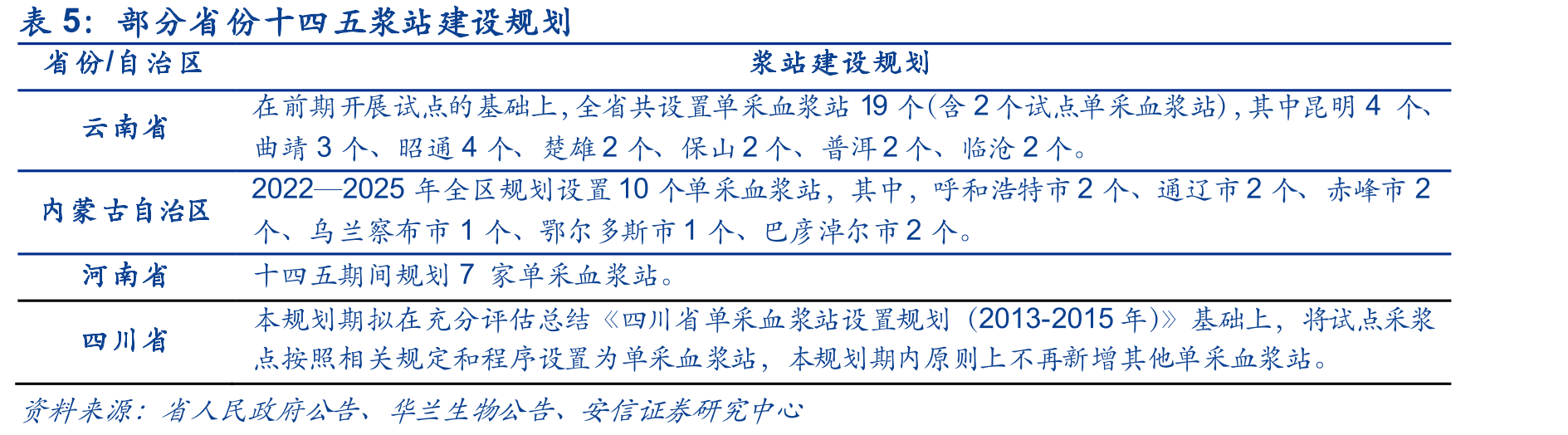 表 5：部分省份十四五浆站建设规划

| 省份/自治区 | 浆站建设规划 |
|---|---|
| 云南省 | 在前期开展试点的基础上，全省共设置单采血浆站 19 个(含 2 个试点单采血浆站)，其中昆明 4 个、曲靖 3 个、昭通 4 个、楚雄 2 个、保山 2 个、普洱 2 个、临沧 2 个。 |
| 内蒙古自治区 | 2022—2025 年全区规划设置 10 个单采血浆站，其中，呼和浩特市 2 个、通辽市 2 个、赤峰市 2 个、乌兰察布市 1 个、鄂尔多斯市 1 个、巴彦淖尔市 2 个。 |
| 河南省 | 十四五期间规划 7 家单采血浆站。 |
| 四川省 | 本规划期拟在充分评估总结《四川省单采血浆站设置规划（2013-2015 年)》基础上，将试点采浆点按照相关规定和程序设置为单采血浆站，本规划期内原则上不再新增其他单采血浆站。 |

资料来源：省人民政府公告、华兰生物公告、安信证券研究中心